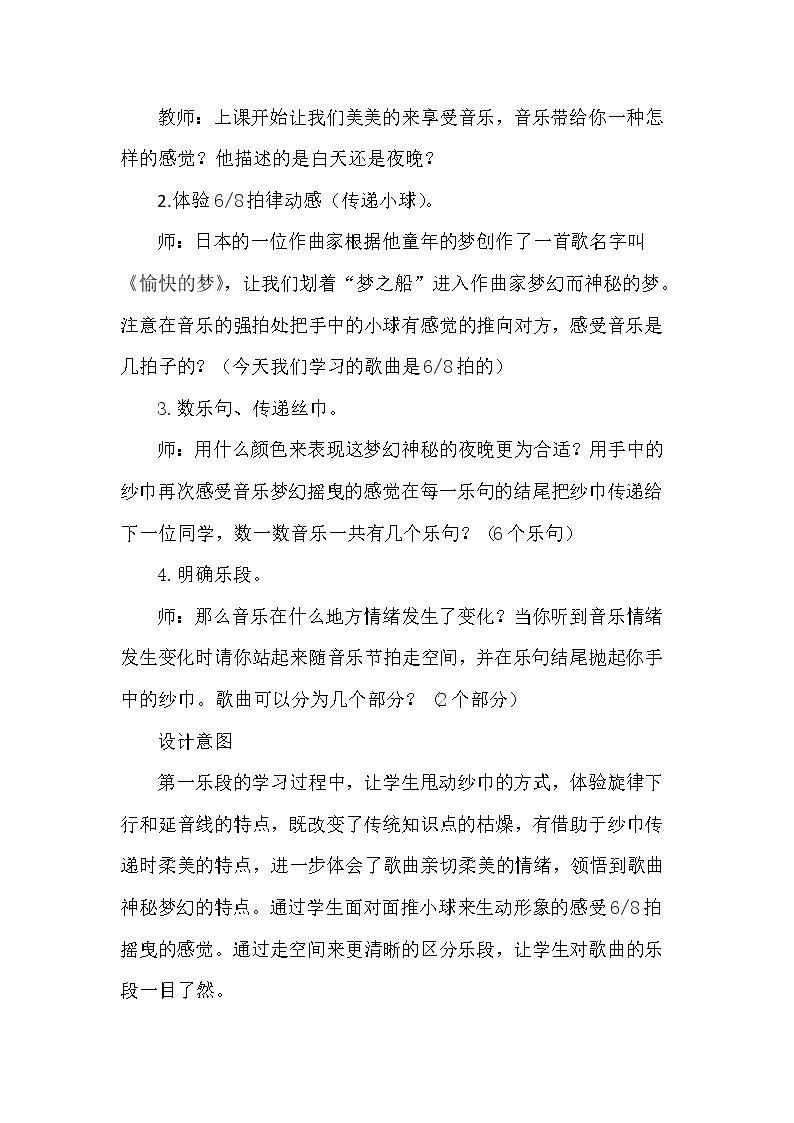 教师：上课开始让我们美美的来享受音乐，音乐带给你一种怎样的感觉？他描述的是白天还是夜晚？

2.体验6/8拍律动感（传递小球）。

师：日本的一位作曲家根据他童年的梦创作了一首歌名字叫《愉快的梦》，让我们划着“梦之船”进入作曲家梦幻而神秘的梦。注意在音乐的强拍处把手中的小球有感觉的推向对方，感受音乐是几拍子的？（今天我们学习的歌曲是6/8拍的）

3.数乐句、传递丝巾。

师：用什么颜色来表现这梦幻神秘的夜晚更为合适？用手中的纱巾再次感受音乐梦幻摇曳的感觉在每一乐句的结尾把纱巾传递给下一位同学，数一数音乐一共有几个乐句？（6个乐句）

4.明确乐段。

师：那么音乐在什么地方情绪发生了变化？当你听到音乐情绪发生变化时请你站起来随音乐节拍走空间，并在乐句结尾抛起你手中的纱巾。歌曲可以分为几个部分？（2个部分）

设计意图

第一乐段的学习过程中，让学生甩动纱巾的方式，体验旋律下行和延音线的特点，既改变了传统知识点的枯燥，有借助于纱巾传递时柔美的特点，进一步体会了歌曲亲切柔美的情绪，领悟到歌曲神秘梦幻的特点。通过学生面对面推小球来生动形象的感受6/8拍摇曳的感觉。通过走空间来更清晰的区分乐段，让学生对歌曲的乐段一目了然。